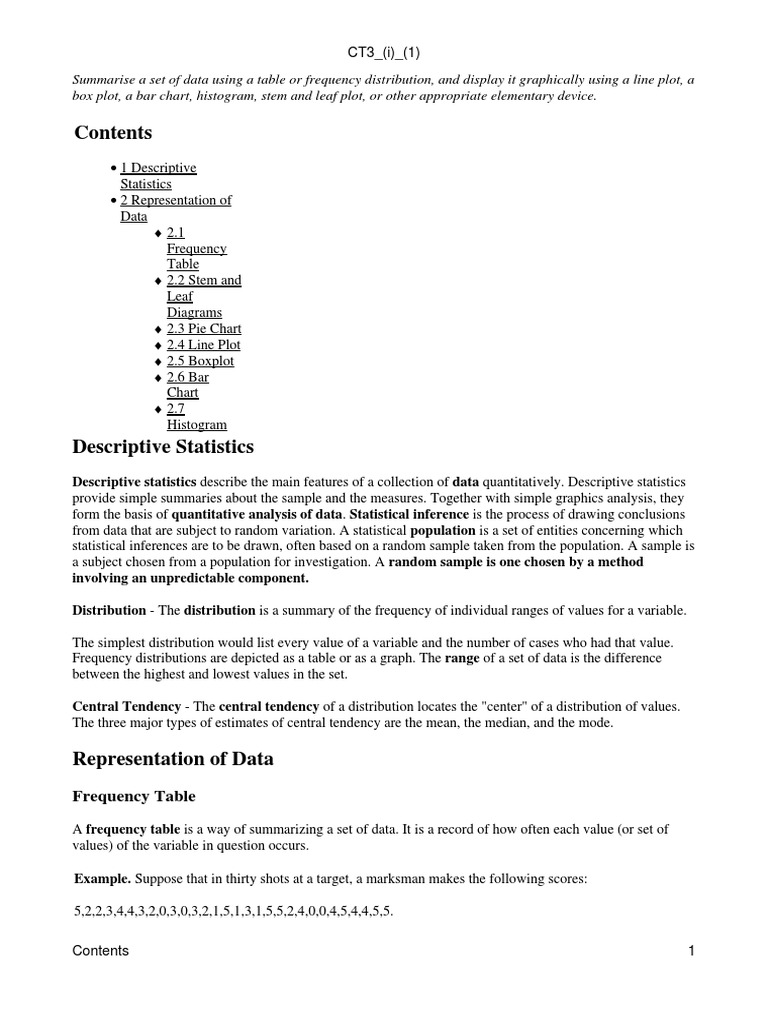 CT3_(i)_(1)

Summarise a set of data using a table or frequency distribution, and display it graphically using a line plot, a box plot, a bar chart, histogram, stem and leaf plot, or other appropriate elementary device.

Contents

• 1 Descriptive Statistics
• 2 Representation of Data
♦ 2.1 Frequency Table
♦ 2.2 Stem and Leaf Diagrams
♦ 2.3 Pie Chart
♦ 2.4 Line Plot
♦ 2.5 Boxplot
♦ 2.6 Bar Chart
♦ 2.7 Histogram

Descriptive Statistics

Descriptive statistics describe the main features of a collection of data quantitatively. Descriptive statistics provide simple summaries about the sample and the measures. Together with simple graphics analysis, they form the basis of quantitative analysis of data. Statistical inference is the process of drawing conclusions from data that are subject to random variation. A statistical population is a set of entities concerning which statistical inferences are to be drawn, often based on a random sample taken from the population. A sample is a subject chosen from a population for investigation. A random sample is one chosen by a method involving an unpredictable component.

Distribution - The distribution is a summary of the frequency of individual ranges of values for a variable.

The simplest distribution would list every value of a variable and the number of cases who had that value. Frequency distributions are depicted as a table or as a graph. The range of a set of data is the difference between the highest and lowest values in the set.

Central Tendency - The central tendency of a distribution locates the "center" of a distribution of values. The three major types of estimates of central tendency are the mean, the median, and the mode.

Representation of Data

Frequency Table

A frequency table is a way of summarizing a set of data. It is a record of how often each value (or set of values) of the variable in question occurs.

Example. Suppose that in thirty shots at a target, a marksman makes the following scores:

5,2,2,3,4,4,3,2,0,3,0,3,2,1,5,1,3,1,5,5,2,4,0,0,4,5,4,4,5,5.

Contents 1